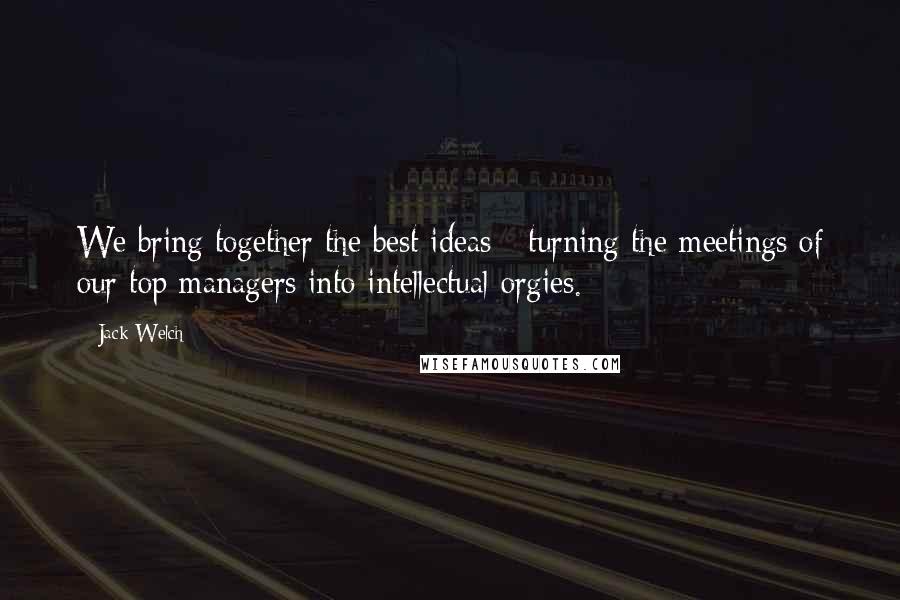 We bring together the best ideas - turning the meetings of our top managers into intellectual orgies.

- Jack Welch

WISEFAMOUSQUOTES.COM